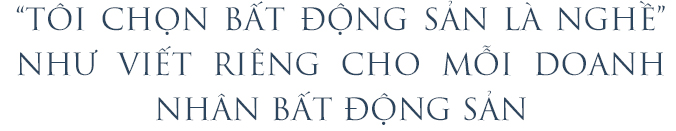 “TÔI CHỌN BẤT ĐỘNG SẢN LÀ NGHỀ” NHƯ VIẾT RIÊNG CHO MỖI DOANH NHÂN BẤT ĐỘNG SẢN